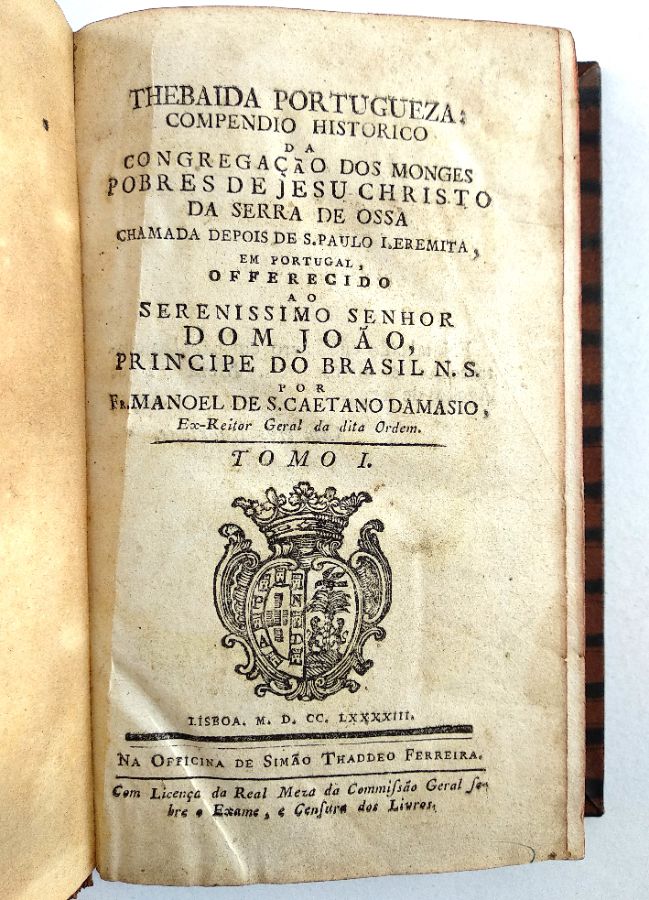 THEBAIDA PORTUGUEZA:
COMPENDIO HISTORICO
DA
CONGREGAÇÃO DOS MONGES
POBRES DE JESU CHRISTO
DA SERRA DE OSSA
CHAMADA DEPOIS DE S. PAULO I. EREMITA,
EM PORTUGAL,
OFFERECIDO
AO
SERENISSIMO SENHOR
DOM JOÃO,
PRINCIPE DO BRASIL N. S.
POR
Fr. MANOEL DE S. CAETANO DAMASIO,
Ex-Reitor Geral da dita Ordem.

TOMO I.

LISBOA. M. D. CC. LXXXXIII.

NA OFFICINA DE SIMÃO THADDEO FERREIRA.

Com Licença da Real Meza da Commissão Geral sobre o Exame, e Censura dos Livros.